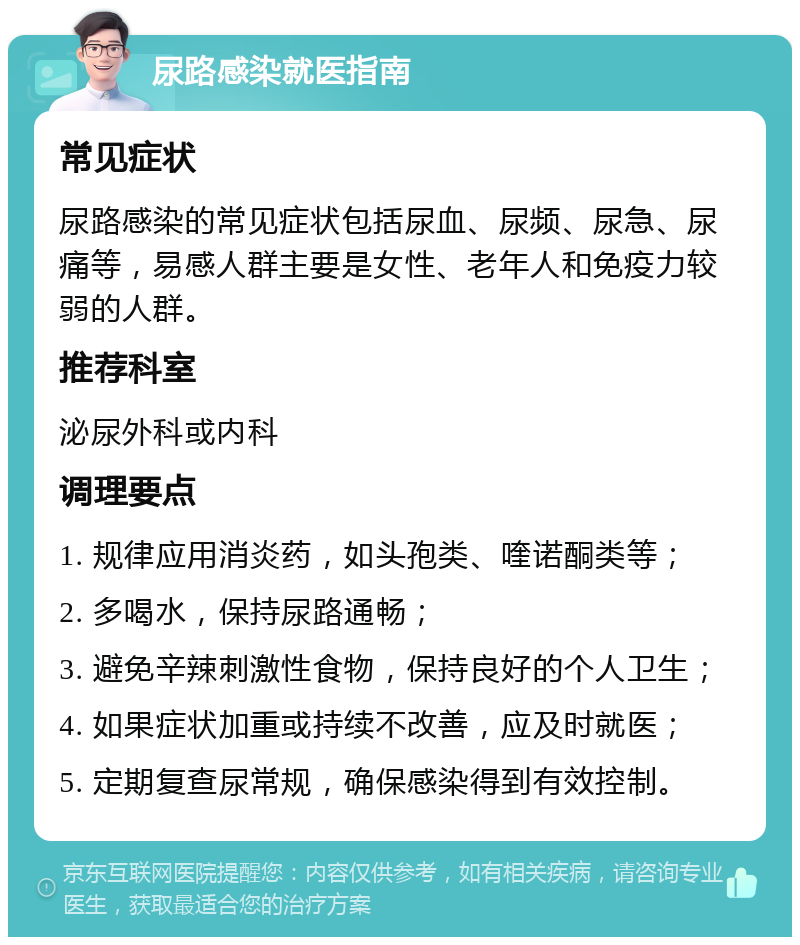 尿路感染就医指南

常见症状

尿路感染的常见症状包括尿血、尿频、尿急、尿痛等，易感人群主要是女性、老年人和免疫力较弱的人群。

推荐科室

泌尿外科或内科

调理要点

1. 规律应用消炎药，如头孢类、喹诺酮类等；

2. 多喝水，保持尿路通畅；

3. 避免辛辣刺激性食物，保持良好的个人卫生；

4. 如果症状加重或持续不改善，应及时就医；

5. 定期复查尿常规，确保感染得到有效控制。

京东互联网医院提醒您：内容仅供参考，如有相关疾病，请咨询专业医生，获取最适合您的治疗方案